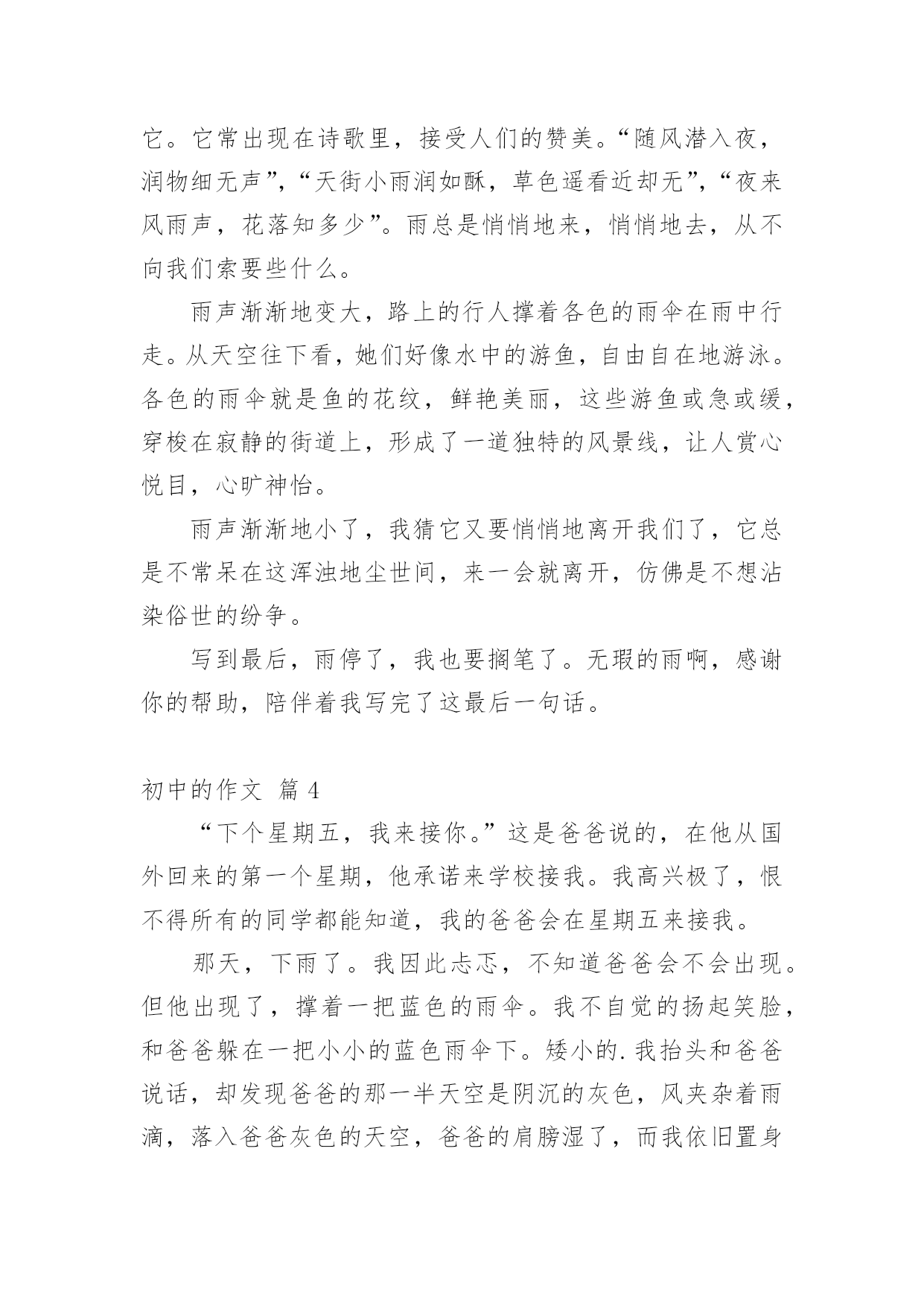 它。它常出现在诗歌里，接受人们的赞美。“随风潜入夜，润物细无声”，“天街小雨润如酥，草色遥看近却无”，“夜来风雨声，花落知多少”。雨总是悄悄地来，悄悄地去，从不向我们索要些什么。

雨声渐渐地变大，路上的行人撑着各色的雨伞在雨中行走。从天空往下看，她们好像水中的游鱼，自由自在地游泳。各色的雨伞就是鱼的花纹，鲜艳美丽，这些游鱼或急或缓，穿梭在寂静的街道上，形成了一道独特的风景线，让人赏心悦目，心旷神怡。

雨声渐渐地小了，我猜它又要悄悄地离开我们了，它总是不常呆在这浑浊地尘世间，来一会就离开，仿佛是不想沾染俗世的纷争。

写到最后，雨停了，我也要搁笔了。无瑕的雨啊，感谢你的帮助，陪伴着我写完了这最后一句话。

初中的作文 篇 4

“下个星期五，我来接你。”这是爸爸说的，在他从国外回来的第一个星期，他承诺来学校接我。我高兴极了，恨不得所有的同学都能知道，我的爸爸会在星期五来接我。

那天，下雨了。我因此忐忑，不知道爸爸会不会出现。但他出现了，撑着一把蓝色的雨伞。我不自觉的扬起笑脸，和爸爸躲在一把小小的蓝色雨伞下。矮小的.我抬头和爸爸说话，却发现爸爸的那一半天空是阴沉的灰色，风夹杂着雨滴，落入爸爸灰色的天空，爸爸的肩膀湿了，而我依旧置身